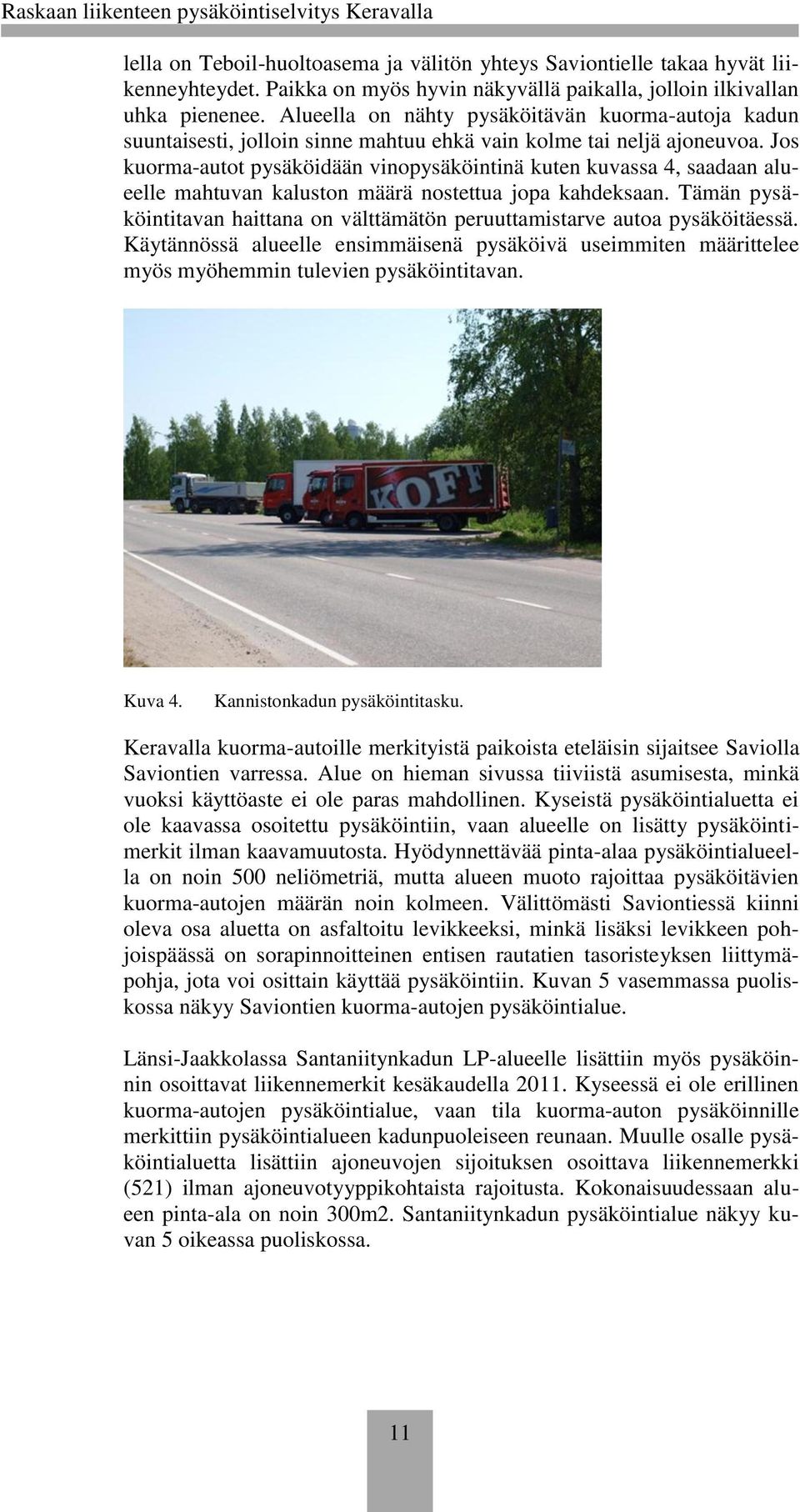 Raskaan liikenteen pysäköintiselvitys Keravalla

lella on Teboil-huoltoasema ja välitön yhteys Saviontielle takaa hyvät liikenneyhteydet. Paikka on myös hyvin näkyvällä paikalla, jolloin ilkivallan uhka pienenee. Alueella on nähty pysäköitävän kuorma-autoja kadun suuntaisesti, jolloin sinne mahtuu ehkä vain kolme tai neljä ajoneuvoa. Jos kuorma-autot pysäköidään vinopysäköintinä kuten kuvassa 4, saadaan alueelle mahtuvan kaluston määrä nostettua jopa kahdeksaan. Tämän pysäköintitavan haittana on välttämätön peruuttamistarve autoa pysäköitäessä. Käytännössä alueelle ensimmäisenä pysäköivä useimmiten määrittelee myös myöhemmin tulevien pysäköintitavan.

KOFF

Kuva 4. Kannistonkadun pysäköintitasku.

Keravalla kuorma-autoille merkityistä paikoista eteläisin sijaitsee Saviolla Saviontien varressa. Alue on hieman sivussa tiiviistä asumisesta, minkä vuoksi käyttöaste ei ole paras mahdollinen. Kyseistä pysäköintialuetta ei ole kaavassa osoitettu pysäköintiin, vaan alueelle on lisätty pysäköintimerkit ilman kaavamuutosta. Hyödynnettävää pinta-alaa pysäköintialueella on noin 500 neliömetriä, mutta alueen muoto rajoittaa pysäköitävien kuorma-autojen määrän noin kolmeen. Välittömästi Saviontiessä kiinni oleva osa aluetta on asfaltoitu levikkeeksi, minkä lisäksi levikkeen pohjoispäässä on sorapinnoitteinen entisen rautatien tasoristeyksen liittymäpohja, jota voi osittain käyttää pysäköintiin. Kuvan 5 vasemmassa puoliskossa näkyy Saviontien kuorma-autojen pysäköintialue.

Länsi-Jaakkolassa Santaniitynkadun LP-alueelle lisättiin myös pysäköinnin osoittavat liikennemerkit kesäkaudella 2011. Kyseessä ei ole erillinen kuorma-autojen pysäköintialue, vaan tila kuorma-auton pysäköinnille merkittiin pysäköintialueen kadunpuoleiseen reunaan. Muulle osalle pysäköintialuetta lisättiin ajoneuvojen sijoituksen osoittava liikennemerkki (521) ilman ajoneuvotyyppikohtaista rajoitusta. Kokonaisuudessaan alueen pinta-ala on noin 300m2. Santaniitynkadun pysäköintialue näkyy kuvan 5 oikeassa puoliskossa.

11